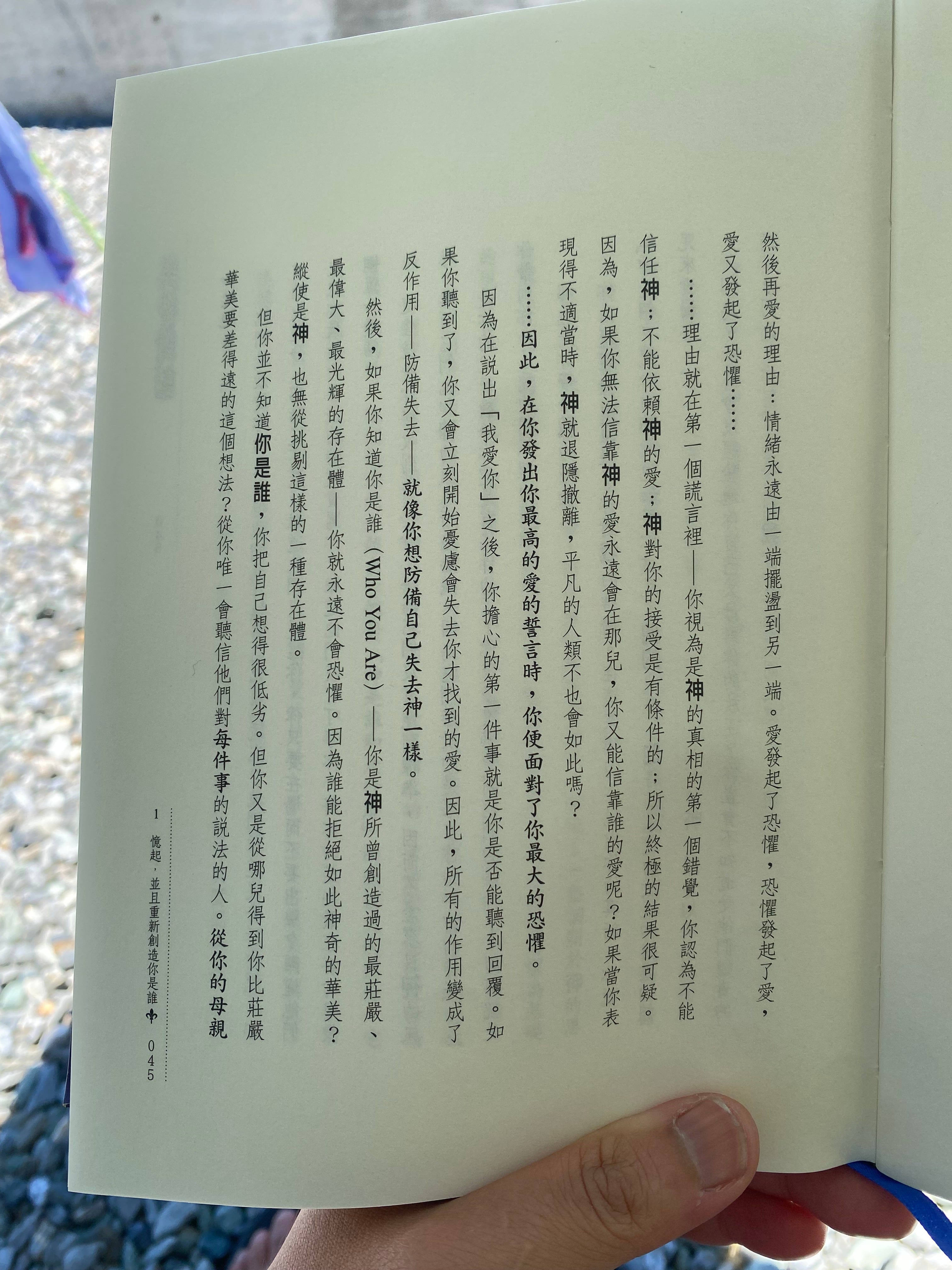 然後再愛的理由：情緒永遠由一端擺盪到另一端。愛發起了恐懼，恐懼發起了愛，愛又發起了恐懼……

……理由就在第一個謊言裡——你視為是神的真相的第一個錯覺，你認為不能信任神；不能依賴神的愛；神對你的接受是有條件的；所以終極的結果很可疑。因為，如果你無法信靠神的愛永遠會在那兒，你又能信靠誰的愛呢？如果當你表現得不適當時，神就退隱撤離，平凡的人類不也會如此嗎？

……因此，在你發出你最高的愛的誓言時，你便面對了你最大的恐懼。

因為在說出「我愛你」之後，你擔心的第一件事就是你是否能聽到回覆。如果你聽到了，你又會立刻開始憂慮會失去你才找到的愛。因此，所有的作用變成了反作用——防備失去——就像你想防備自己失去神一樣。

然後，如果你知道你是誰（Who You Are）——你是神所曾創造過的最莊嚴、最偉大、最光輝的存在體——你就永遠不會恐懼。因為誰能拒絕如此神奇的華美？縱使是神，也無從挑剔這樣的一種存在體。

但你並不知道你是誰，你把自己想得很低劣。但你又是從哪兒得到你比莊嚴華美要差得遠的這個想法？從你唯一會聽信他們對每件事的說法的人。從你的母親

1 憶起，並且重新創造你是誰 045